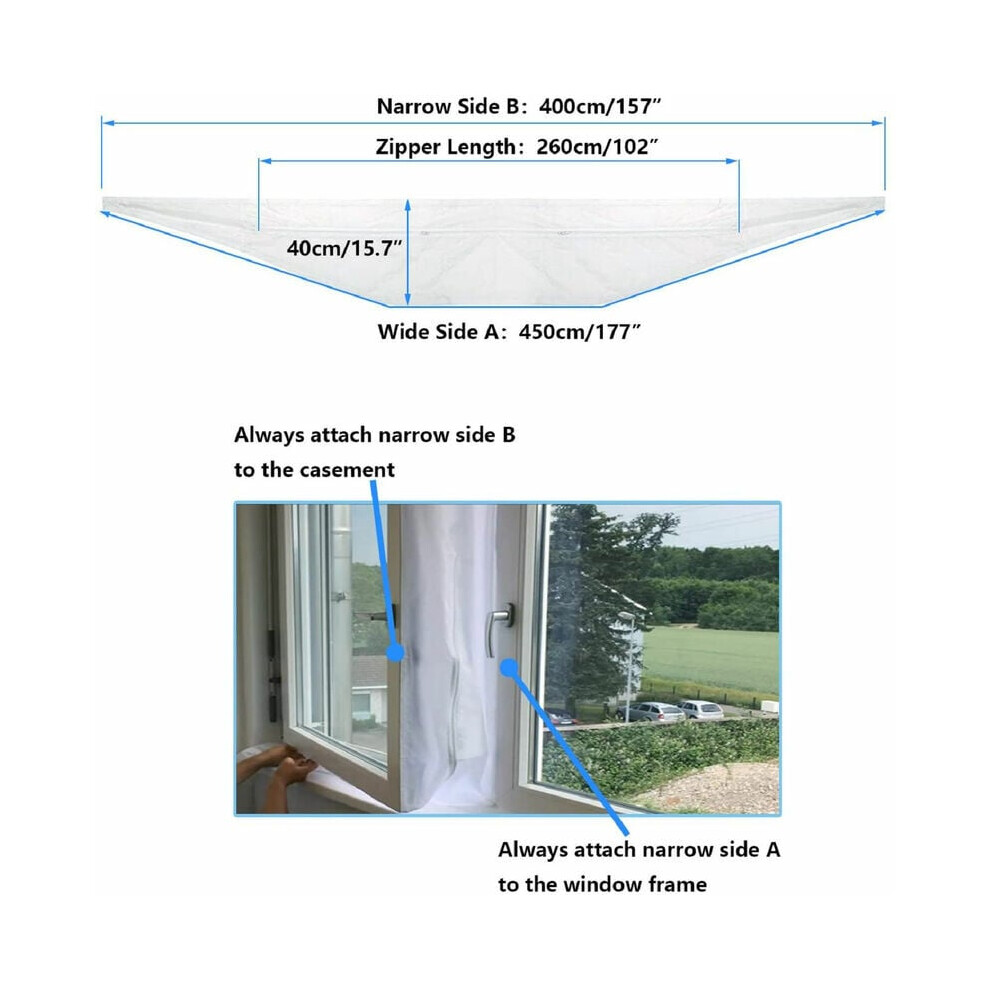 Narrow Side B: 400cm/157″

Zipper Length: 260cm/102″

40cm/15.7″

Wide Side A: 450cm/177″

Always attach narrow side B to the casement

Always attach narrow side A to the window frame